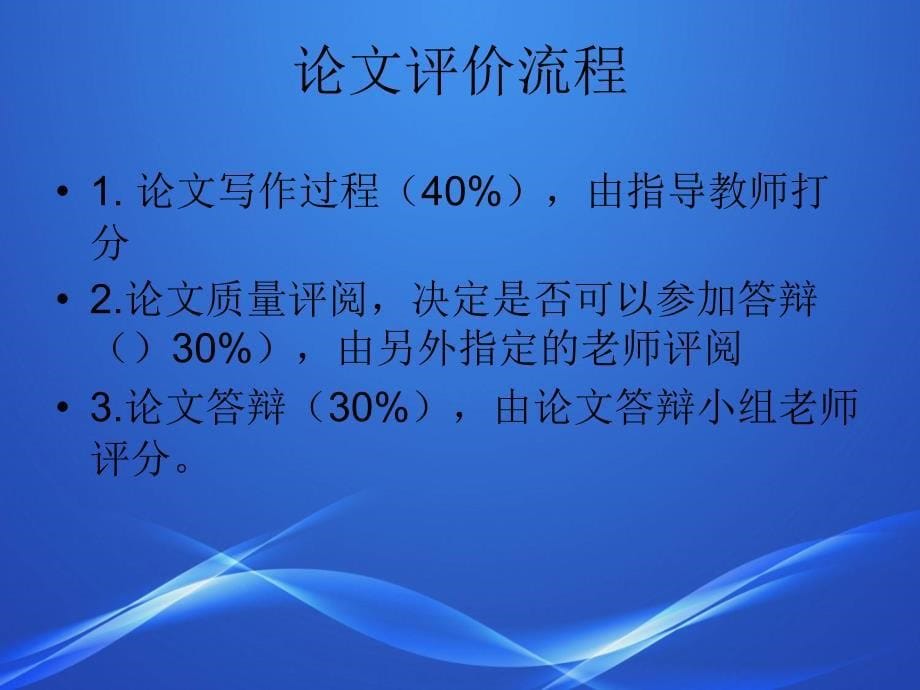 论文评价流程

• 1. 论文写作过程（40%），由指导教师打分

• 2.论文质量评阅，决定是否可以参加答辩（）30%），由另外指定的老师评阅

• 3.论文答辩（30%），由论文答辩小组老师评分。